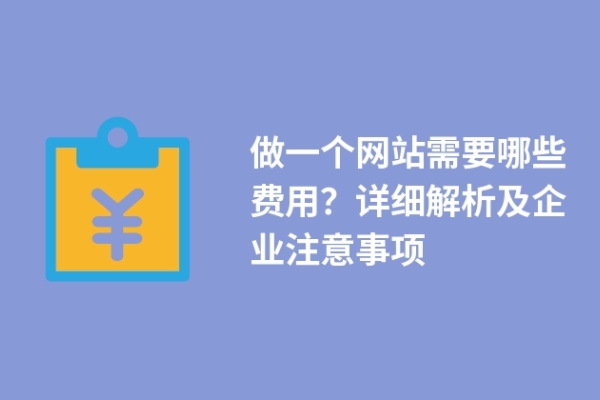 ¥

做一个网站需要哪些费用？详细解析及企业注意事项